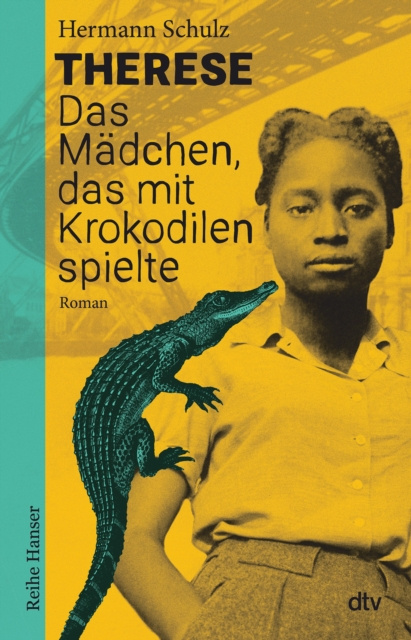 Hermann Schulz

THERESE

Das Mädchen, das mit Krokodilen spielte

Roman

Reihe Hanser

dtv